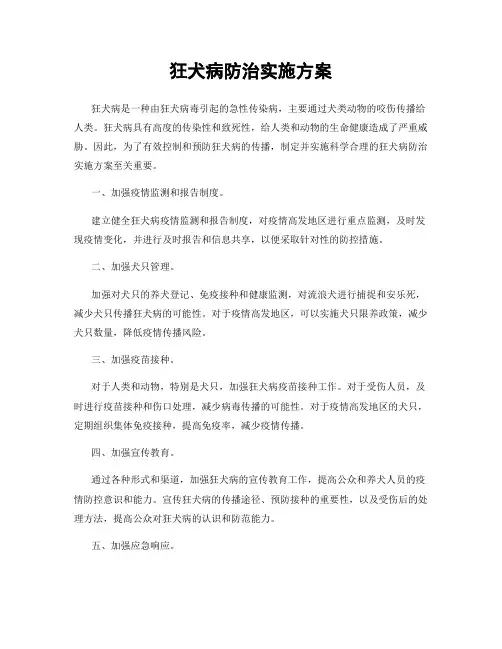 狂犬病防治实施方案

狂犬病是一种由狂犬病毒引起的急性传染病，主要通过犬类动物的咬伤传播给人类。狂犬病具有高度的传染性和致死性，给人类和动物的生命健康造成了严重威胁。因此，为了有效控制和预防狂犬病的传播，制定并实施科学合理的狂犬病防治实施方案至关重要。

一、加强疫情监测和报告制度。

建立健全狂犬病疫情监测和报告制度，对疫情高发地区进行重点监测，及时发现疫情变化，并进行及时报告和信息共享，以便采取针对性的防控措施。

二、加强犬只管理。

加强对犬只的养犬登记、免疫接种和健康监测，对流浪犬进行捕捉和安乐死，减少犬只传播狂犬病的可能性。对于疫情高发地区，可以实施犬只限养政策，减少犬只数量，降低疫情传播风险。

三、加强疫苗接种。

对于人类和动物，特别是犬只，加强狂犬病疫苗接种工作。对于受伤人员，及时进行疫苗接种和伤口处理，减少病毒传播的可能性。对于疫情高发地区的犬只，定期组织集体免疫接种，提高免疫率，减少疫情传播。

四、加强宣传教育。

通过各种形式和渠道，加强狂犬病的宣传教育工作，提高公众和养犬人员的疫情防控意识和能力。宣传狂犬病的传播途径、预防接种的重要性，以及受伤后的处理方法，提高公众对狂犬病的认识和防范能力。

五、加强应急响应。